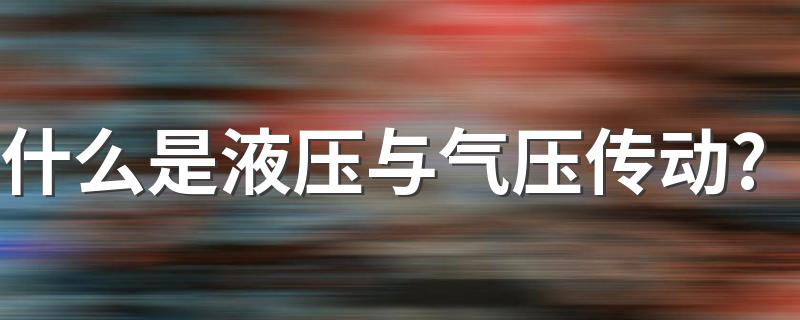 什么是液压与气压传动?